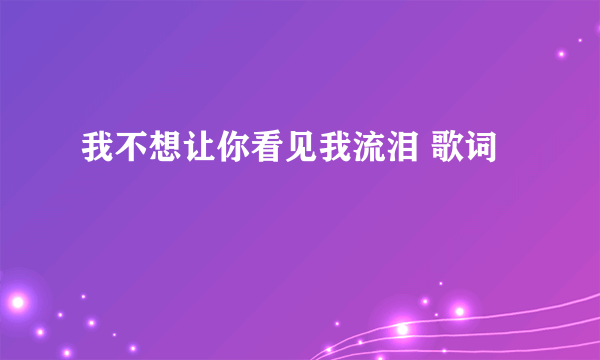 我不想让你看见我流泪 歌词